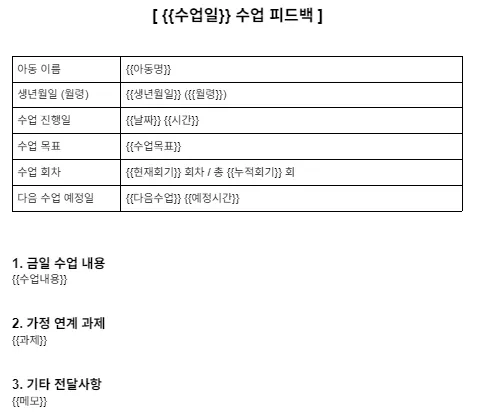 [ {{수업일}} 수업 피드백 ]

| 아동 이름 | {{아동명}} |
|---|---|
| 생년월일 (월령) | {{생년월일}} ({{월령}}) |
| 수업 진행일 | {{날짜}} {{시간}} |
| 수업 목표 | {{수업목표}} |
| 수업 회차 | {{현재회기}} 회차 / 총 {{누적회기}} 회 |
| 다음 수업 예정일 | {{다음수업}} {{예정시간}} |

1. 금일 수업 내용
{{수업내용}}

2. 가정 연계 과제
{{과제}}

3. 기타 전달사항
{{메모}}